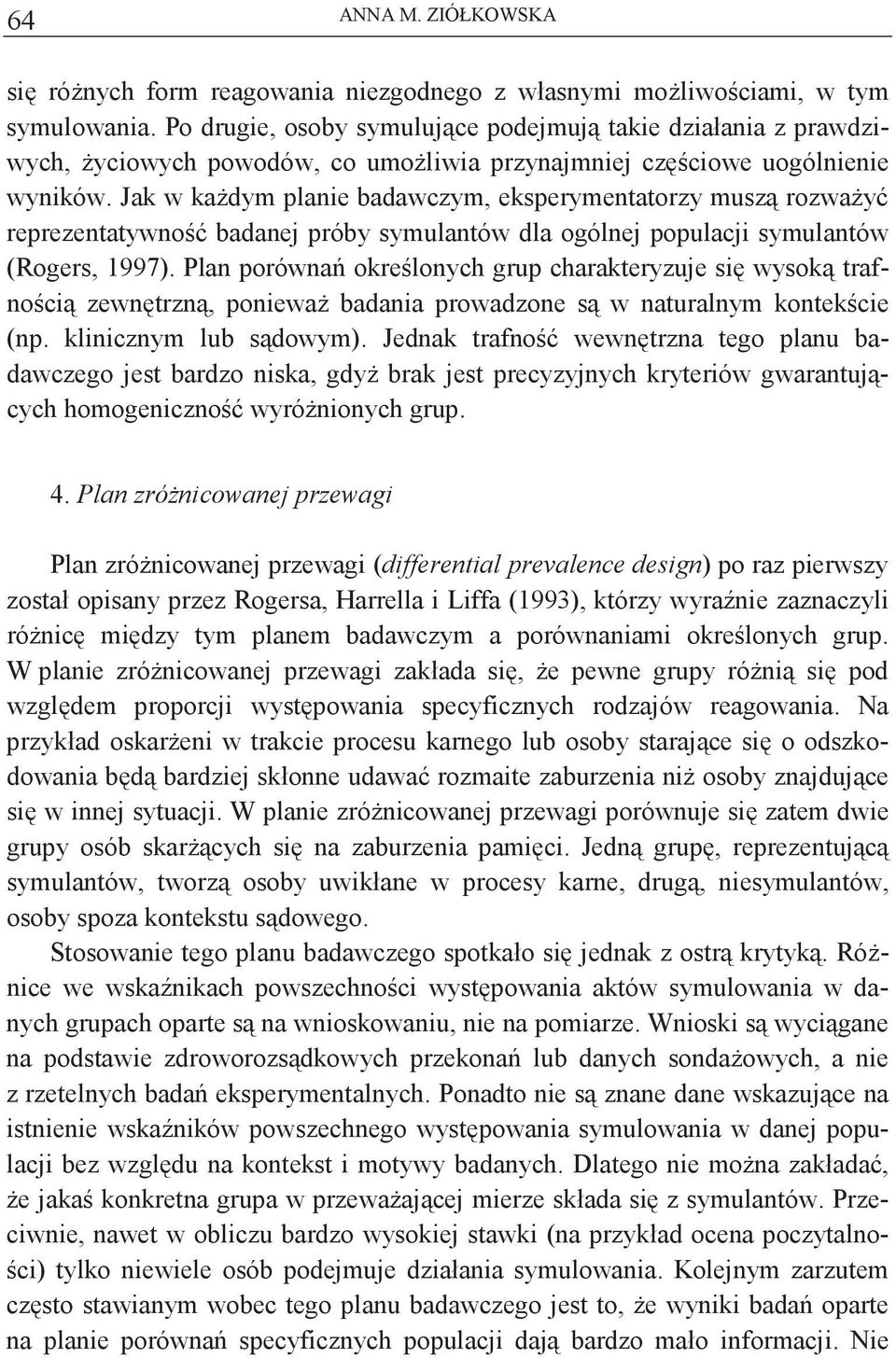 64 ANNA M. ZIÓŁKOWSKA

się różnych form reagowania niezgodnego z własnymi możliwościami, w tym symulowania. Po drugie, osoby symulujące podejmują takie działania z prawdziwych, życiowych powodów, co umożliwia przynajmniej częściowe uogólnienie wyników. Jak w każdym planie badawczym, eksperymentatorzy muszą rozważyć reprezentatywność badanej próby symulantów dla ogólnej populacji symulantów (Rogers, 1997). Plan porównań określonych grup charakteryzuje się wysoką trafnością zewnętrzną, ponieważ badania prowadzone są w naturalnym kontekście (np. klinicznym lub sądowym). Jednak trafność wewnętrzna tego planu badawczego jest bardzo niska, gdyż brak jest precyzyjnych kryteriów gwarantujących homogeniczność wyróżnionych grup.

4. Plan zróżnicowanej przewagi

Plan zróżnicowanej przewagi (differential prevalence design) po raz pierwszy został opisany przez Rogersa, Harrella i Liffa (1993), którzy wyraźnie zaznaczyli różnicę między tym planem badawczym a porównaniami określonych grup. W planie zróżnicowanej przewagi zakłada się, że pewne grupy różnią się pod względem proporcji występowania specyficznych rodzajów reagowania. Na przykład oskarżeni w trakcie procesu karnego lub osoby starające się o odszkodowania będą bardziej skłonne udawać rozmaite zaburzenia niż osoby znajdujące się w innej sytuacji. W planie zróżnicowanej przewagi porównuje się zatem dwie grupy osób skarżących się na zaburzenia pamięci. Jedną grupę, reprezentującą symulantów, tworzą osoby uwikłane w procesy karne, drugą, niesymulantów, osoby spoza kontekstu sądowego.

Stosowanie tego planu badawczego spotkało się jednak z ostrą krytyką. Różnice we wskaźnikach powszechności występowania aktów symulowania w danych grupach oparte są na wnioskowaniu, nie na pomiarze. Wnioski są wyciągane na podstawie zdroworozsądkowych przekonań lub danych sondażowych, a nie z rzetelnych badań eksperymentalnych. Ponadto nie są znane dane wskazujące na istnienie wskaźników powszechnego występowania symulowania w danej populacji bez względu na kontekst i motywy badanych. Dlatego nie można zakładać, że jakaś konkretna grupa w przeważającej mierze składa się z symulantów. Przeciwnie, nawet w obliczu bardzo wysokiej stawki (na przykład ocena poczytalności) tylko niewiele osób podejmuje działania symulowania. Kolejnym zarzutem często stawianym wobec tego planu badawczego jest to, że wyniki badań oparte na planie porównań specyficznych populacji dają bardzo mało informacji. Nie